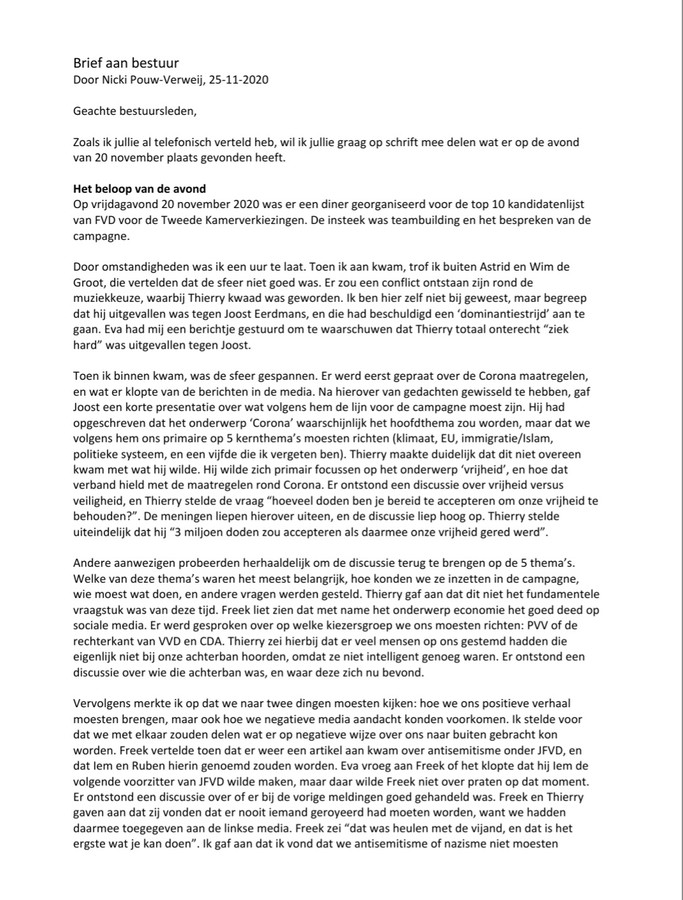 Brief aan bestuur
Door Nicki Pouw-Verweij, 25-11-2020

Geachte bestuursleden,

Zoals ik jullie al telefonisch verteld heb, wil ik jullie graag op schrift mee delen wat er op de avond van 20 november plaats gevonden heeft.

**Het beloop van de avond**
Op vrijdagavond 20 november 2020 was er een diner georganiseerd voor de top 10 kandidatenlijst van FVD voor de Tweede Kamerverkiezingen. De insteek was teambuilding en het bespreken van de campagne.

Door omstandigheden was ik een uur te laat. Toen ik aan kwam, trof ik buiten Astrid en Wim de Groot, die vertelden dat de sfeer niet goed was. Er zou een conflict ontstaan zijn rond de muziekkeuze, waarbij Thierry kwaad was geworden. Ik ben hier zelf niet bij geweest, maar begreep dat hij uitgevallen was tegen Joost Eerdmans, en die had beschuldigd een 'dominantiestrijd' aan te gaan. Eva had mij een berichtje gestuurd om te waarschuwen dat Thierry totaal onterecht "ziek hard" was uitgevallen tegen Joost.

Toen ik binnen kwam, was de sfeer gespannen. Er werd eerst gepraat over de Corona maatregelen, en wat er klopte van de berichten in de media. Na hierover van gedachten gewisseld te hebben, gaf Joost een korte presentatie over wat volgens hem de lijn voor de campagne moest zijn. Hij had opgeschreven dat het onderwerp 'Corona' waarschijnlijk het hoofdthema zou worden, maar dat we volgens hem ons primaire op 5 kernthema's moesten richten (klimaat, EU, immigratie/Islam, politieke systeem, en een vijfde die ik vergeten ben). Thierry maakte duidelijk dat dit niet overeen kwam met wat hij wilde. Hij wilde zich primair focussen op het onderwerp 'vrijheid', en hoe dat verband hield met de maatregelen rond Corona. Er ontstond een discussie over vrijheid versus veiligheid, en Thierry stelde de vraag "hoeveel doden ben je bereid te accepteren om onze vrijheid te behouden?". De meningen liepen hierover uiteen, en de discussie liep hoog op. Thierry stelde uiteindelijk dat hij "3 miljoen doden zou accepteren als daarmee onze vrijheid gered werd".

Andere aanwezigen probeerden herhaaldelijk om de discussie terug te brengen op de 5 thema's. Welke van deze thema's waren het meest belangrijk, hoe konden we ze inzetten in de campagne, wie moest wat doen, en andere vragen werden gesteld. Thierry gaf aan dat dit niet het fundamentele vraagstuk was van deze tijd. Freek liet zien dat met name het onderwerp economie het goed deed op sociale media. Er werd gesproken over op welke kiezersgroep we ons moesten richten: PVV of de rechterkant van VVD en CDA. Thierry zei hierbij dat er veel mensen op ons gestemd hadden die eigenlijk niet bij onze achterban hoorden, omdat ze niet intelligent genoeg waren. Er ontstond een discussie over wie die achterban was, en waar deze zich nu bevond.

Vervolgens merkte ik op dat we naar twee dingen moesten kijken: hoe we ons positieve verhaal moesten brengen, maar ook hoe we negatieve media aandacht konden voorkomen. Ik stelde voor dat we met elkaar zouden delen wat er op negatieve wijze over ons naar buiten gebracht kon worden. Freek vertelde toen dat er weer een artikel aan kwam over antisemitisme onder JFVD, en dat Iem en Ruben hierin genoemd zouden worden. Eva vroeg aan Freek of het klopte dat hij Iem de volgende voorzitter van JFVD wilde maken, maar daar wilde Freek niet over praten op dat moment. Er ontstond een discussie over of er bij de vorige meldingen goed gehandeld was. Freek en Thierry gaven aan dat zij vonden dat er nooit iemand geroyeerd had moeten worden, want we hadden daarmee toegegeven aan de linkse media. Freek zei "dat was heulen met de vijand, en dat is het ergste wat je kan doen". Ik gaf aan dat ik vond dat we antisemitisme of nazisme niet moesten